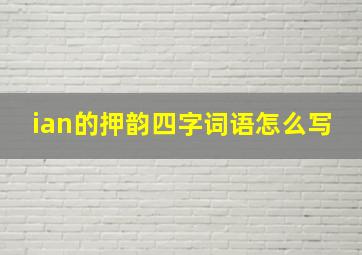 ian的押韵四字词语怎么写